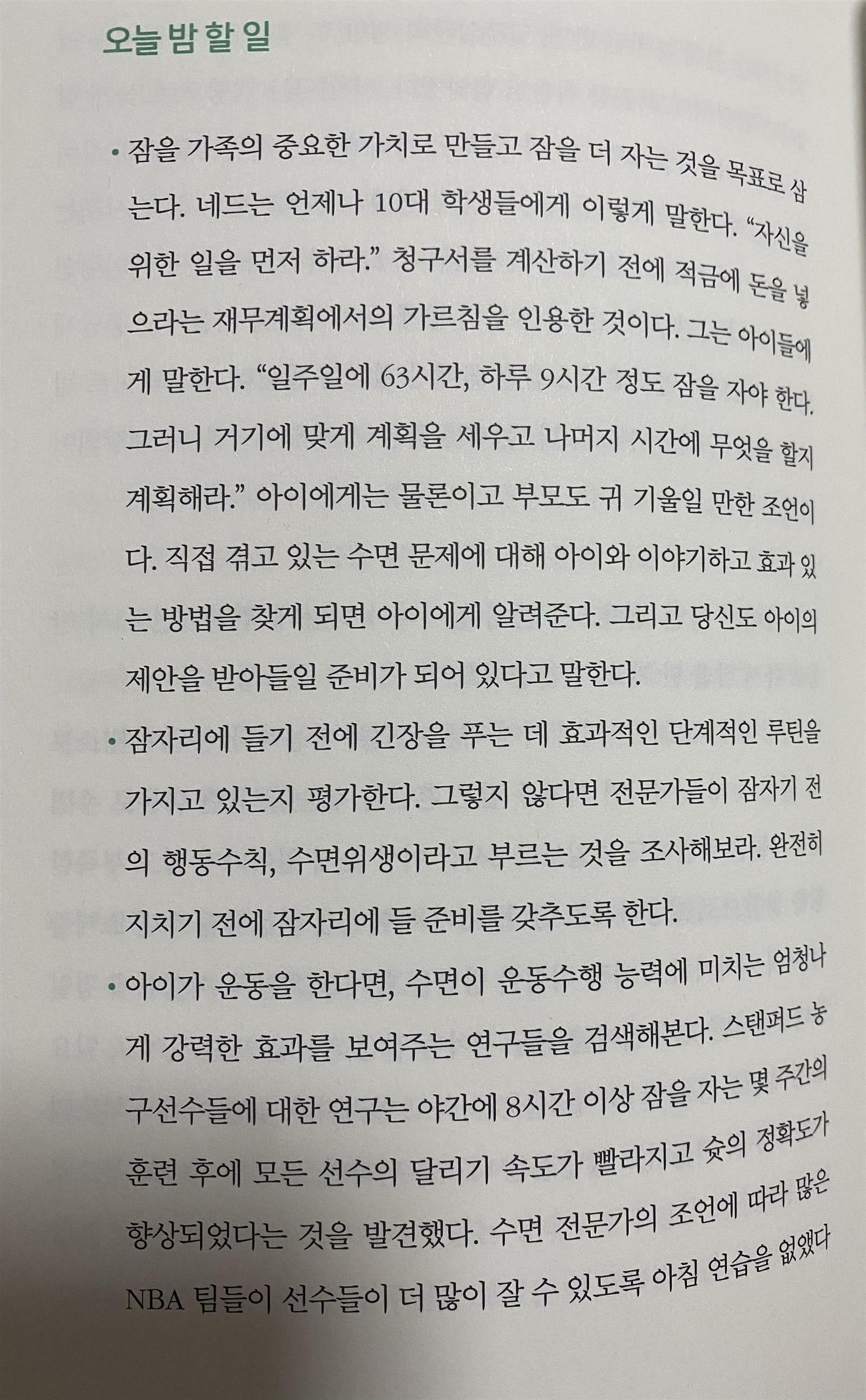 오늘 밤 할 일

• 잠을 가족의 중요한 가치로 만들고 잠을 더 자는 것을 목표로 삼는다. 네드는 언제나 10대 학생들에게 이렇게 말한다. "자신을 위한 일을 먼저 하라." 청구서를 계산하기 전에 적금에 돈을 넣으라는 재무계획에서의 가르침을 인용한 것이다. 그는 아이들에게 말한다. "일주일에 63시간, 하루 9시간 정도 잠을 자야 한다. 그러니 거기에 맞게 계획을 세우고 나머지 시간에 무엇을 할지 계획해라." 아이에게는 물론이고 부모도 귀 기울일 만한 조언이다. 직접 겪고 있는 수면 문제에 대해 아이와 이야기하고 효과 있는 방법을 찾게 되면 아이에게 알려준다. 그리고 당신도 아이의 제안을 받아들일 준비가 되어 있다고 말한다.

• 잠자리에 들기 전에 긴장을 푸는 데 효과적인 단계적인 루틴을 가지고 있는지 평가한다. 그렇지 않다면 전문가들이 잠자기 전의 행동수칙, 수면위생이라고 부르는 것을 조사해보라. 완전히 지치기 전에 잠자리에 들 준비를 갖추도록 한다.

• 아이가 운동을 한다면, 수면이 운동수행 능력에 미치는 엄청나게 강력한 효과를 보여주는 연구들을 검색해본다. 스탠퍼드 농구선수들에 대한 연구는 야간에 8시간 이상 잠을 자는 몇 주간의 훈련 후에 모든 선수의 달리기 속도가 빨라지고 슛의 정확도가 향상되었다는 것을 발견했다. 수면 전문가의 조언에 따라 많은 NBA 팀들이 선수들이 더 많이 잘 수 있도록 아침 연습을 없앴다